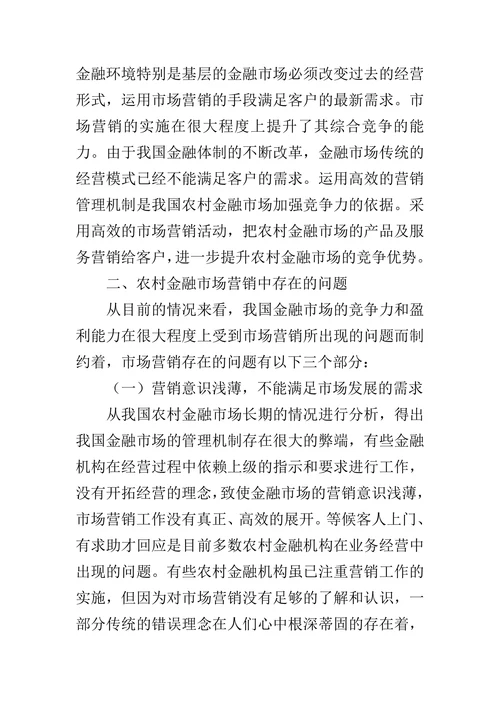 金融环境特别是基层的金融市场必须改变过去的经营形式，运用市场营销的手段满足客户的最新需求。市场营销的实施在很大程度上提升了其综合竞争的能力。由于我国金融体制的不断改革，金融市场传统的经营模式已经不能满足客户的需求。运用高效的营销管理机制是我国农村金融市场加强竞争力的依据。采用高效的市场营销活动，把农村金融市场的产品及服务营销给客户，进一步提升农村金融市场的竞争优势。

二、农村金融市场营销中存在的问题

从目前的情况来看，我国金融市场的竞争力和盈利能力在很大程度上受到市场营销所出现的问题而制约着，市场营销存在的问题有以下三个部分：

（一）营销意识浅薄，不能满足市场发展的需求

从我国农村金融市场长期的情况进行分析，得出我国金融市场的管理机制存在很大的弊端，有些金融机构在经营过程中依赖上级的指示和要求进行工作，没有开拓经营的理念，致使金融市场的营销意识浅薄，市场营销工作没有真正、高效的展开。等候客人上门、有求助才回应是目前多数农村金融机构在业务经营中出现的问题。有些农村金融机构虽已注重营销工作的实施，但因为对市场营销没有足够的了解和认识，一部分传统的错误理念在人们心中根深蒂固的存在着，